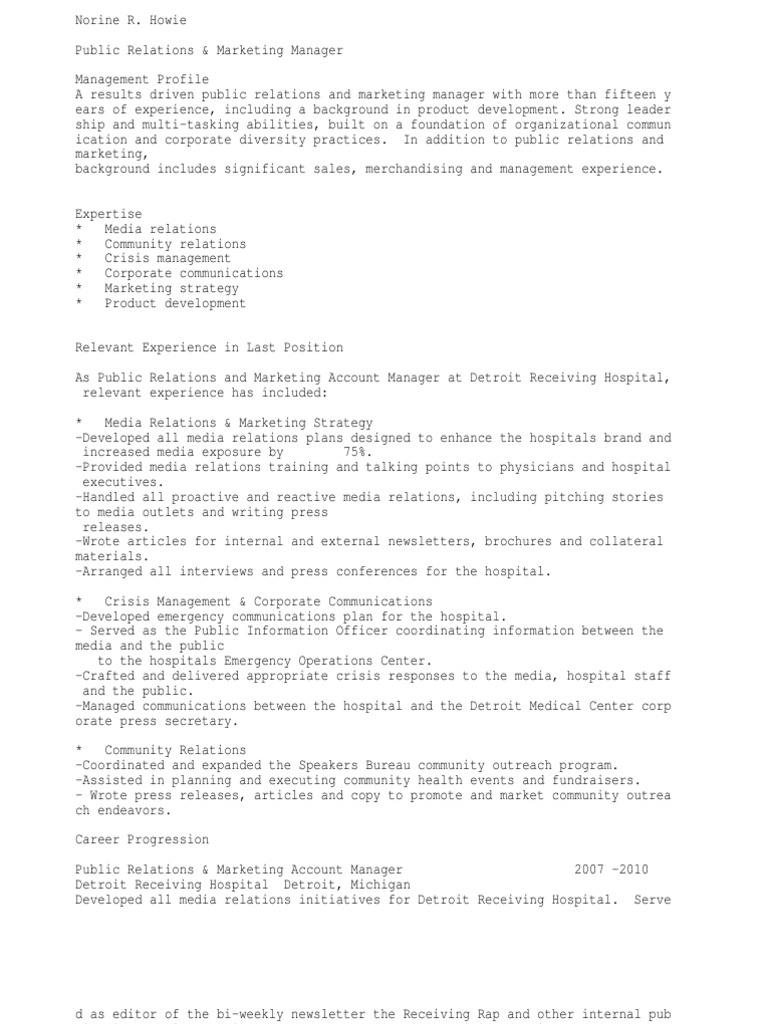 Norine R. Howie

Public Relations & Marketing Manager

Management Profile
A results driven public relations and marketing manager with more than fifteen y ears of experience, including a background in product development. Strong leader ship and multi-tasking abilities, built on a foundation of organizational commun ication and corporate diversity practices. In addition to public relations and marketing,
background includes significant sales, merchandising and management experience.

Expertise
* Media relations
* Community relations
* Crisis management
* Corporate communications
* Marketing strategy
* Product development

Relevant Experience in Last Position

As Public Relations and Marketing Account Manager at Detroit Receiving Hospital, relevant experience has included:

* Media Relations & Marketing Strategy
-Developed all media relations plans designed to enhance the hospitals brand and increased media exposure by 75%.
-Provided media relations training and talking points to physicians and hospital executives.
-Handled all proactive and reactive media relations, including pitching stories to media outlets and writing press releases.
-Wrote articles for internal and external newsletters, brochures and collateral materials.
-Arranged all interviews and press conferences for the hospital.

* Crisis Management & Corporate Communications
-Developed emergency communications plan for the hospital.
- Served as the Public Information Officer coordinating information between the media and the public to the hospitals Emergency Operations Center.
-Crafted and delivered appropriate crisis responses to the media, hospital staff and the public.
-Managed communications between the hospital and the Detroit Medical Center corp orate press secretary.

* Community Relations
-Coordinated and expanded the Speakers Bureau community outreach program.
-Assisted in planning and executing community health events and fundraisers.
- Wrote press releases, articles and copy to promote and market community outrea ch endeavors.

Career Progression

Public Relations & Marketing Account Manager 2007 -2010
Detroit Receiving Hospital Detroit, Michigan
Developed all media relations initiatives for Detroit Receiving Hospital. Serve

d as editor of the bi-weekly newsletter the Receiving Rap and other internal pub